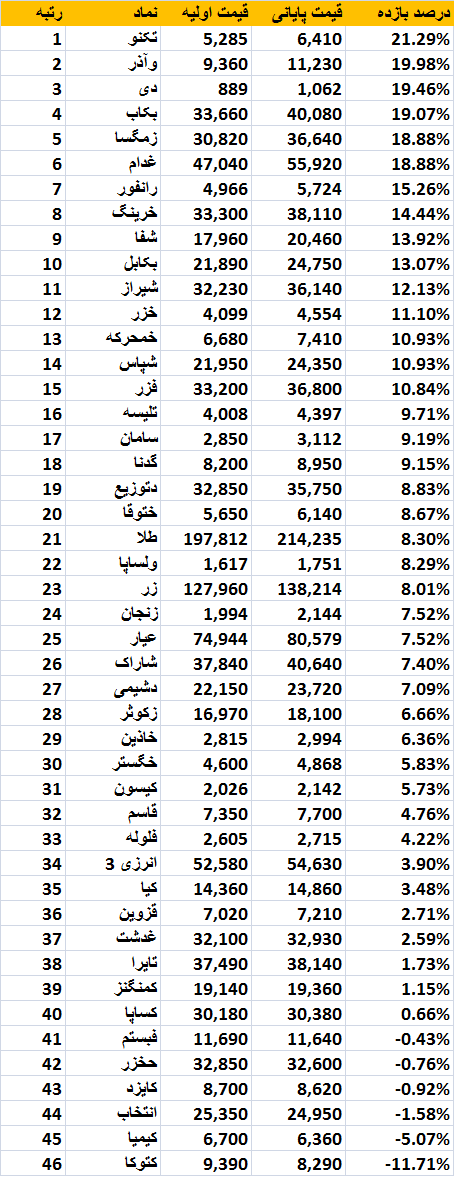 | رتبه | نماد | قیمت اولیه | قیمت پایانی | درصد بازده |
|---|---|---|---|---|
| 1 | تکنو | 5,285 | 6,410 | 21.29% |
| 2 | وآذر | 9,360 | 11,230 | 19.98% |
| 3 | دی | 889 | 1,062 | 19.46% |
| 4 | بکاب | 33,660 | 40,080 | 19.07% |
| 5 | زمگسا | 30,820 | 36,640 | 18.88% |
| 6 | غدام | 47,040 | 55,920 | 18.88% |
| 7 | رانفور | 4,966 | 5,724 | 15.26% |
| 8 | خرینگ | 33,300 | 38,110 | 14.44% |
| 9 | شفا | 17,960 | 20,460 | 13.92% |
| 10 | بکابل | 21,890 | 24,750 | 13.07% |
| 11 | شیراز | 32,230 | 36,140 | 12.13% |
| 12 | خزر | 4,099 | 4,554 | 11.10% |
| 13 | خمحرکه | 6,680 | 7,410 | 10.93% |
| 14 | شپاس | 21,950 | 24,350 | 10.93% |
| 15 | فزر | 33,200 | 36,800 | 10.84% |
| 16 | تلیسه | 4,008 | 4,397 | 9.71% |
| 17 | سامان | 2,850 | 3,112 | 9.19% |
| 18 | گدنا | 8,200 | 8,950 | 9.15% |
| 19 | دتوزیع | 32,850 | 35,750 | 8.83% |
| 20 | ختوقا | 5,650 | 6,140 | 8.67% |
| 21 | طلا | 197,812 | 214,235 | 8.30% |
| 22 | ولساپا | 1,617 | 1,751 | 8.29% |
| 23 | زر | 127,960 | 138,214 | 8.01% |
| 24 | زنجان | 1,994 | 2,144 | 7.52% |
| 25 | عیار | 74,944 | 80,579 | 7.52% |
| 26 | شاراک | 37,840 | 40,640 | 7.40% |
| 27 | دشیمی | 22,150 | 23,720 | 7.09% |
| 28 | زکوثر | 16,970 | 18,100 | 6.66% |
| 29 | خاذین | 2,815 | 2,994 | 6.36% |
| 30 | خگستر | 4,600 | 4,868 | 5.83% |
| 31 | کیسون | 2,026 | 2,142 | 5.73% |
| 32 | قاسم | 7,350 | 7,700 | 4.76% |
| 33 | فلوله | 2,605 | 2,715 | 4.22% |
| 34 | انرژی 3 | 52,580 | 54,630 | 3.90% |
| 35 | کیا | 14,360 | 14,860 | 3.48% |
| 36 | قزوین | 7,020 | 7,210 | 2.71% |
| 37 | غدشت | 32,100 | 32,930 | 2.59% |
| 38 | تایرا | 37,490 | 38,140 | 1.73% |
| 39 | کمنگنز | 19,140 | 19,360 | 1.15% |
| 40 | کساپا | 30,180 | 30,380 | 0.66% |
| 41 | فبستم | 11,690 | 11,640 | -0.43% |
| 42 | حخزر | 32,850 | 32,600 | -0.76% |
| 43 | کایزد | 8,700 | 8,620 | -0.92% |
| 44 | انتخاب | 25,350 | 24,950 | -1.58% |
| 45 | کیمیا | 6,700 | 6,360 | -5.07% |
| 46 | کتوکا | 9,390 | 8,290 | -11.71% |